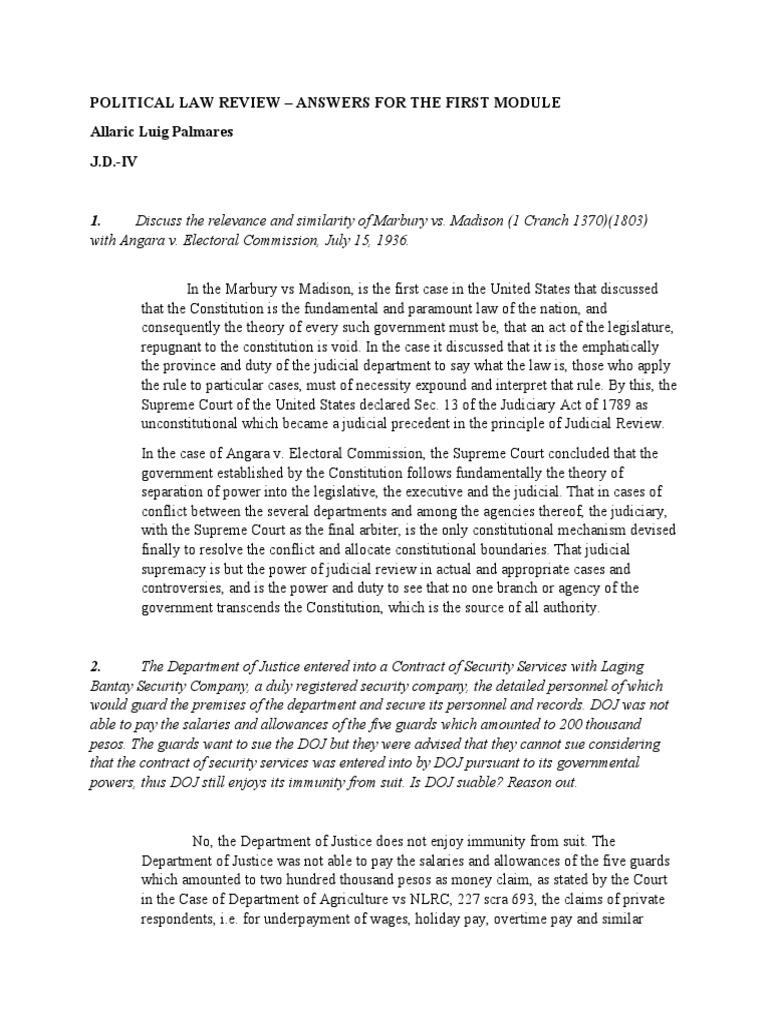 POLITICAL LAW REVIEW – ANSWERS FOR THE FIRST MODULE

Allaric Luig Palmares

J.D.-IV

1. Discuss the relevance and similarity of Marbury vs. Madison (1 Cranch 1370)(1803) with Angara v. Electoral Commission, July 15, 1936.

In the Marbury vs Madison, is the first case in the United States that discussed that the Constitution is the fundamental and paramount law of the nation, and consequently the theory of every such government must be, that an act of the legislature, repugnant to the constitution is void. In the case it discussed that it is the emphatically the province and duty of the judicial department to say what the law is, those who apply the rule to particular cases, must of necessity expound and interpret that rule. By this, the Supreme Court of the United States declared Sec. 13 of the Judiciary Act of 1789 as unconstitutional which became a judicial precedent in the principle of Judicial Review.

In the case of Angara v. Electoral Commission, the Supreme Court concluded that the government established by the Constitution follows fundamentally the theory of separation of power into the legislative, the executive and the judicial. That in cases of conflict between the several departments and among the agencies thereof, the judiciary, with the Supreme Court as the final arbiter, is the only constitutional mechanism devised finally to resolve the conflict and allocate constitutional boundaries. That judicial supremacy is but the power of judicial review in actual and appropriate cases and controversies, and is the power and duty to see that no one branch or agency of the government transcends the Constitution, which is the source of all authority.

2. The Department of Justice entered into a Contract of Security Services with Laging Bantay Security Company, a duly registered security company, the detailed personnel of which would guard the premises of the department and secure its personnel and records. DOJ was not able to pay the salaries and allowances of the five guards which amounted to 200 thousand pesos. The guards want to sue the DOJ but they were advised that they cannot sue considering that the contract of security services was entered into by DOJ pursuant to its governmental powers, thus DOJ still enjoys its immunity from suit. Is DOJ suable? Reason out.

No, the Department of Justice does not enjoy immunity from suit. The Department of Justice was not able to pay the salaries and allowances of the five guards which amounted to two hundred thousand pesos as money claim, as stated by the Court in the Case of Department of Agriculture vs NLRC, 227 scra 693, the claims of private respondents, i.e. for underpayment of wages, holiday pay, overtime pay and similar